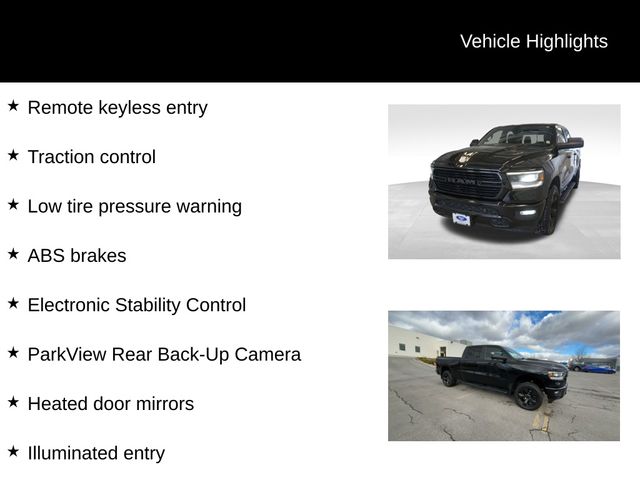 Vehicle Highlights

★ Remote keyless entry

★ Traction control

★ Low tire pressure warning

★ ABS brakes

★ Electronic Stability Control

★ ParkView Rear Back-Up Camera

★ Heated door mirrors

★ Illuminated entry

RAM